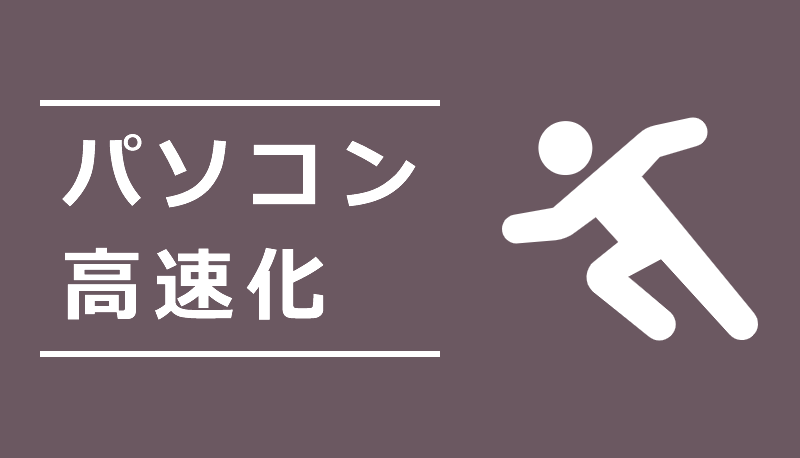 パソコン
高速化